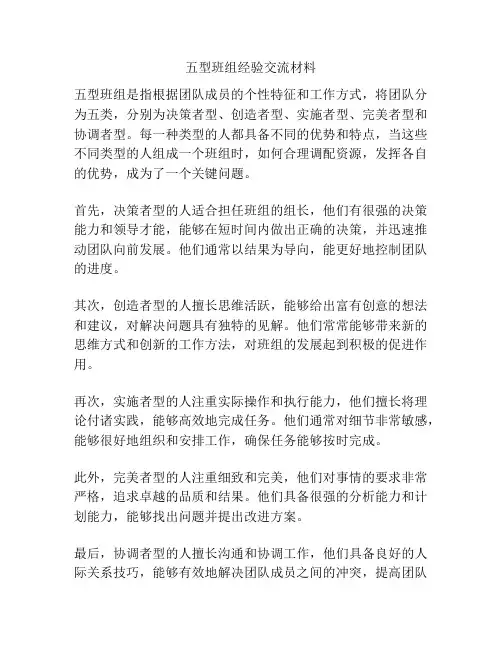 五型班组经验交流材料

五型班组是指根据团队成员的个性特征和工作方式，将团队分为五类，分别为决策者型、创造者型、实施者型、完美者型和协调者型。每一种类型的人都具备不同的优势和特点，当这些不同类型的人组成一个班组时，如何合理调配资源，发挥各自的优势，成为了一个关键问题。

首先，决策者型的人适合担任班组的组长，他们有很强的决策能力和领导才能，能够在短时间内做出正确的决策，并迅速推动团队向前发展。他们通常以结果为导向，能更好地控制团队的进度。

其次，创造者型的人擅长思维活跃，能够给出富有创意的想法和建议，对解决问题具有独特的见解。他们常常能够带来新的思维方式和创新的工作方法，对班组的发展起到积极的促进作用。

再次，实施者型的人注重实际操作和执行能力，他们擅长将理论付诸实践，能够高效地完成任务。他们通常对细节非常敏感，能够很好地组织和安排工作，确保任务能够按时完成。

此外，完美者型的人注重细致和完美，他们对事情的要求非常严格，追求卓越的品质和结果。他们具备很强的分析能力和计划能力，能够找出问题并提出改进方案。

最后，协调者型的人擅长沟通和协调工作，他们具备良好的人际关系技巧，能够有效地解决团队成员之间的冲突，提高团队